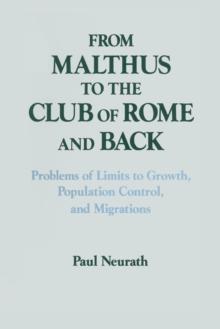 FROM MALTHUS TO THE CLUB OF ROME AND BACK

Problems of Limits to Growth, Population Control, and Migrations

Paul Neurath